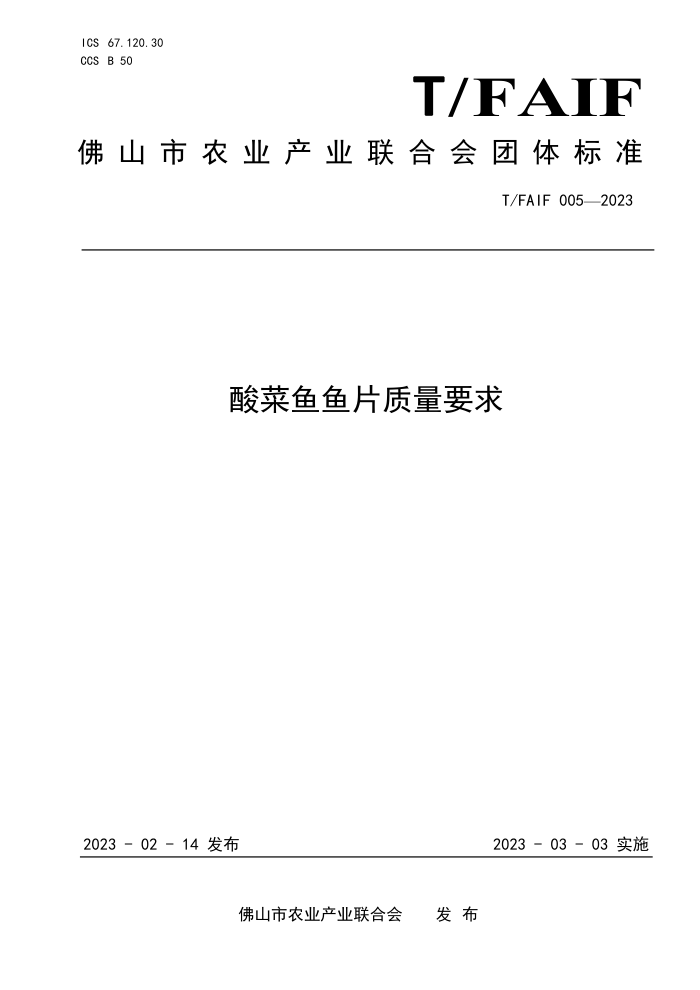 ICS 67.120.30
CCS B 50

T/FAIF

佛山市农业产业联合会团体标准

T/FAIF 005—2023

酸菜鱼鱼片质量要求

2023 - 02 - 14 发布

2023 - 03 - 03 实施

佛山市农业产业联合会　　发 布